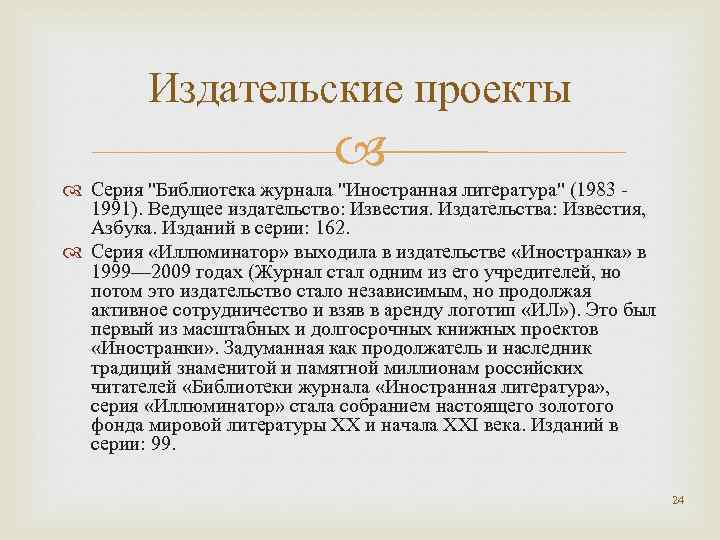 Издательские проекты

Серия "Библиотека журнала "Иностранная литература" (1983 - 1991). Ведущее издательство: Известия. Издательства: Известия, Азбука. Изданий в серии: 162.

Серия «Иллюминатор» выходила в издательстве «Иностранка» в 1999—2009 годах (Журнал стал одним из его учредителей, но потом это издательство стало независимым, но продолжая активное сотрудничество и взяв в аренду логотип «ИЛ»). Это был первый из масштабных и долгосрочных книжных проектов «Иностранки». Задуманная как продолжатель и наследник традиций знаменитой и памятной миллионам российских читателей «Библиотеки журнала «Иностранная литература», серия «Иллюминатор» стала собранием настоящего золотого фонда мировой литературы XX и начала XXI века. Изданий в серии: 99.

24